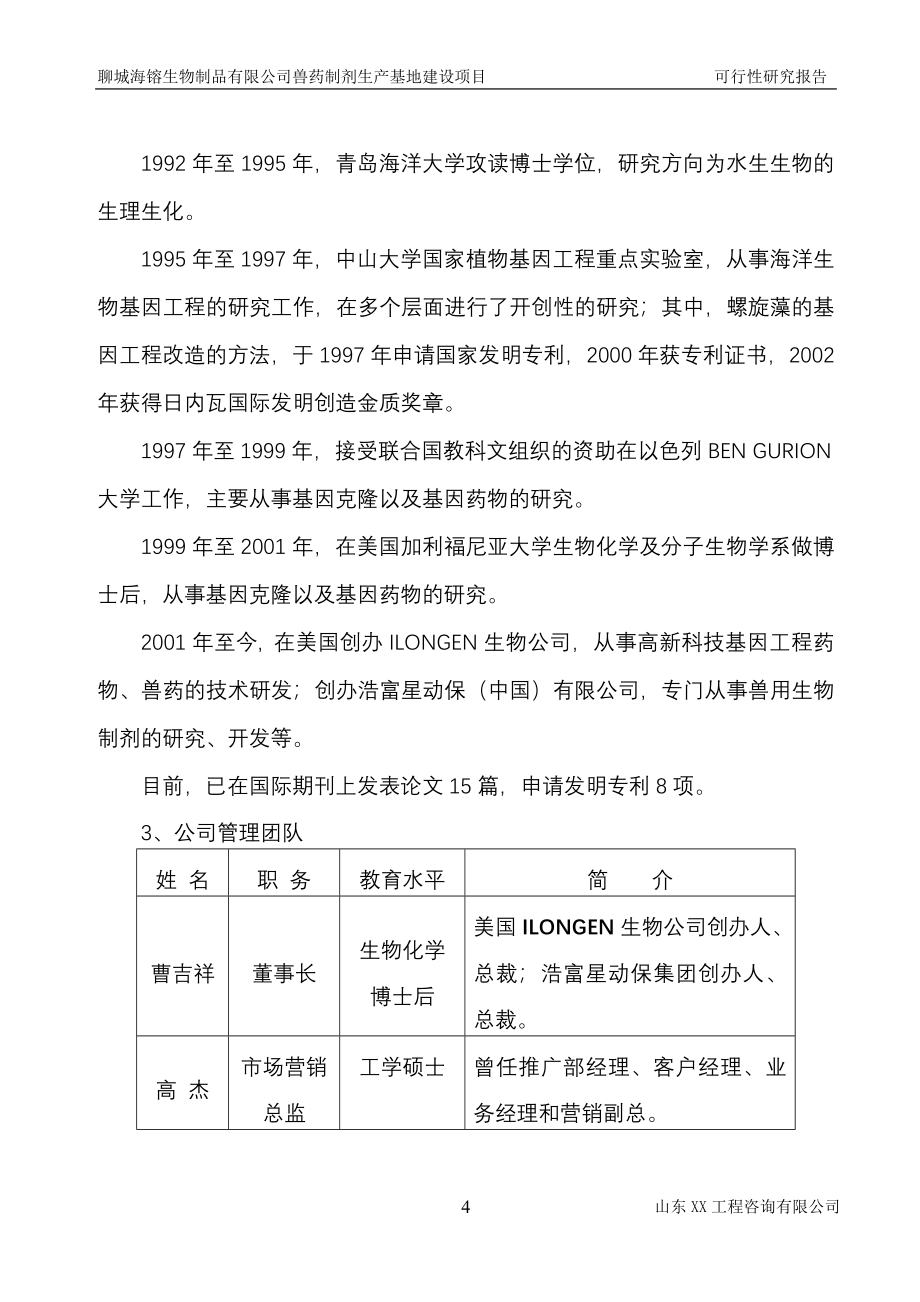 聊城海镕生物制品有限公司兽药制剂生产基地建设项目　　可行性研究报告

1992 年至 1995 年，青岛海洋大学攻读博士学位，研究方向为水生生物的生理生化。

1995 年至 1997 年，中山大学国家植物基因工程重点实验室，从事海洋生物基因工程的研究工作，在多个层面进行了开创性的研究；其中，螺旋藻的基因工程改造的方法，于 1997 年申请国家发明专利，2000 年获专利证书，2002 年获得日内瓦国际发明创造金质奖章。

1997 年至 1999 年，接受联合国教科文组织的资助在以色列 BEN GURION 大学工作，主要从事基因克隆以及基因药物的研究。

1999 年至 2001 年，在美国加利福尼亚大学生物化学及分子生物学系做博士后，从事基因克隆以及基因药物的研究。

2001 年至今，在美国创办 ILONGEN 生物公司，从事高新科技基因工程药物、兽药的技术研发；创办浩富星动保（中国）有限公司，专门从事兽用生物制剂的研究、开发等。

目前，已在国际期刊上发表论文 15 篇，申请发明专利 8 项。

3、公司管理团队

| 姓 名 | 职 务 | 教育水平 | 简　介 |
|---|---|---|---|
| 曹吉祥 | 董事长 | 生物化学博士后 | 美国 ILONGEN 生物公司创办人、总裁；浩富星动保集团创办人、总裁。 |
| 高 杰 | 市场营销总监 | 工学硕士 | 曾任推广部经理、客户经理、业务经理和营销副总。 |

4　　山东 XX 工程咨询有限公司